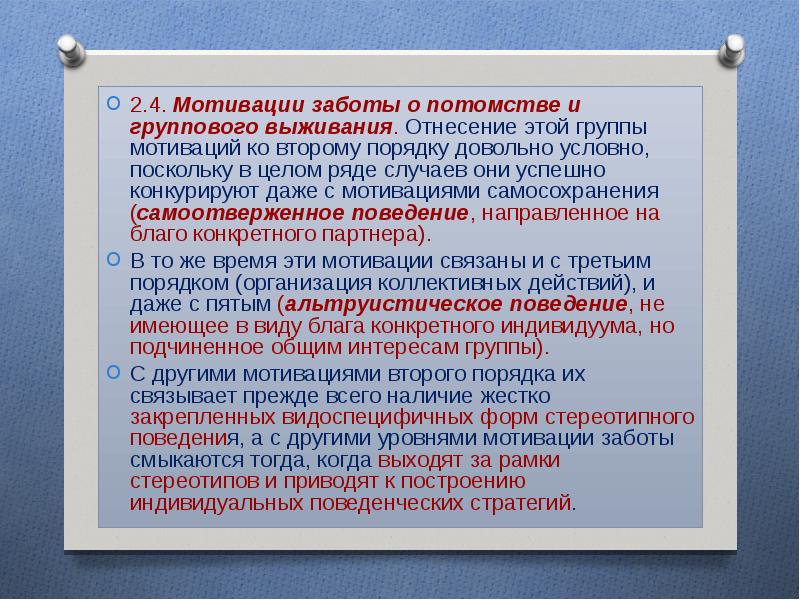 2.4. Мотивации заботы о потомстве и группового выживания. Отнесение этой группы мотиваций ко второму порядку довольно условно, поскольку в целом ряде случаев они успешно конкурируют даже с мотивациями самосохранения (самоотверженное поведение, направленное на благо конкретного партнера).

В то же время эти мотивации связаны и с третьим порядком (организация коллективных действий), и даже с пятым (альтруистическое поведение, не имеющее в виду блага конкретного индивидуума, но подчиненное общим интересам группы).

С другими мотивациями второго порядка их связывает прежде всего наличие жестко закрепленных видоспецифичных форм стереотипного поведения, а с другими уровнями мотивации заботы смыкаются тогда, когда выходят за рамки стереотипов и приводят к построению индивидуальных поведенческих стратегий.